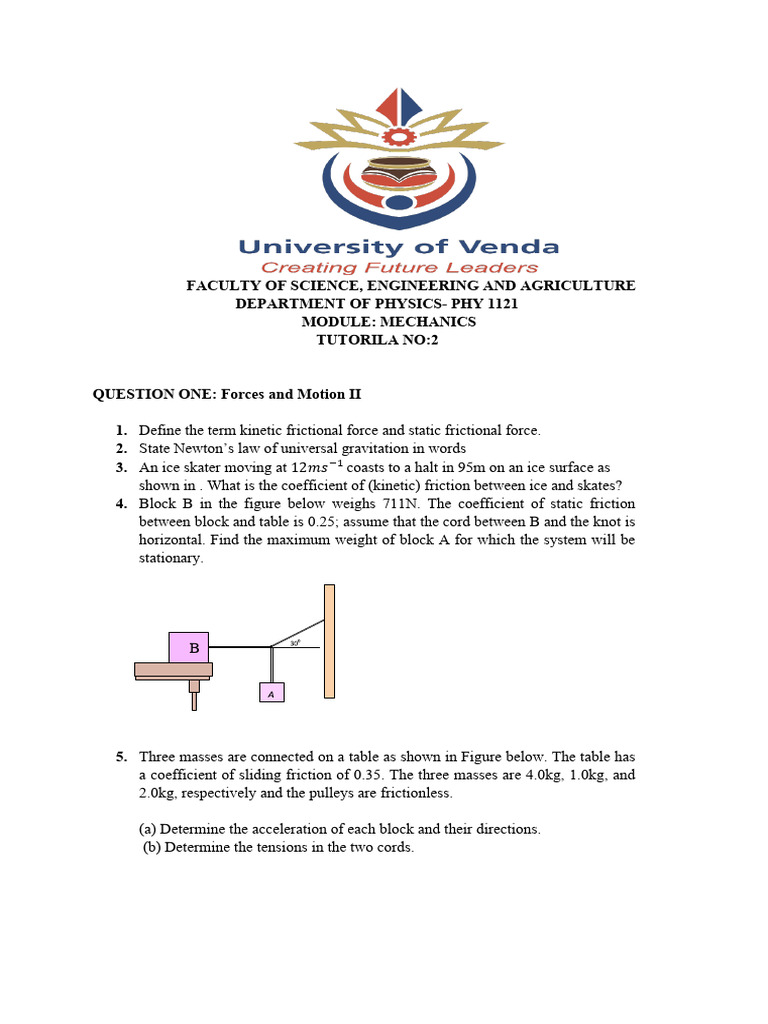 University of Venda
Creating Future Leaders

FACULTY OF SCIENCE, ENGINEERING AND AGRICULTURE
DEPARTMENT OF PHYSICS- PHY 1121
MODULE: MECHANICS
TUTORILA NO:2

QUESTION ONE: Forces and Motion II

1. Define the term kinetic frictional force and static frictional force.
2. State Newton's law of universal gravitation in words
3. An ice skater moving at $12ms^{-1}$ coasts to a halt in 95m on an ice surface as shown in . What is the coefficient of (kinetic) friction between ice and skates?
4. Block B in the figure below weighs 711N. The coefficient of static friction between block and table is 0.25; assume that the cord between B and the knot is horizontal. Find the maximum weight of block A for which the system will be stationary.

B
30°
A

5. Three masses are connected on a table as shown in Figure below. The table has a coefficient of sliding friction of 0.35. The three masses are 4.0kg, 1.0kg, and 2.0kg, respectively and the pulleys are frictionless.

(a) Determine the acceleration of each block and their directions.
(b) Determine the tensions in the two cords.